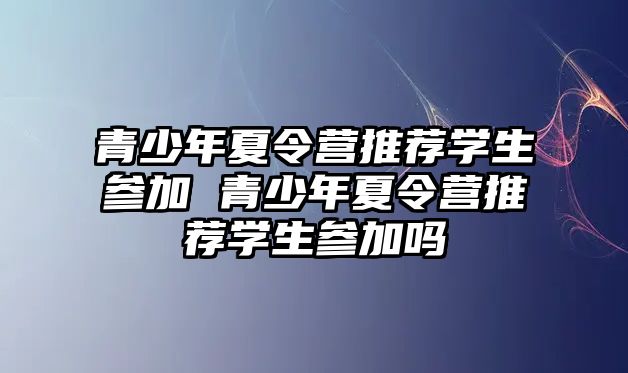 青少年夏令营推荐学生参加 青少年夏令营推荐学生参加吗